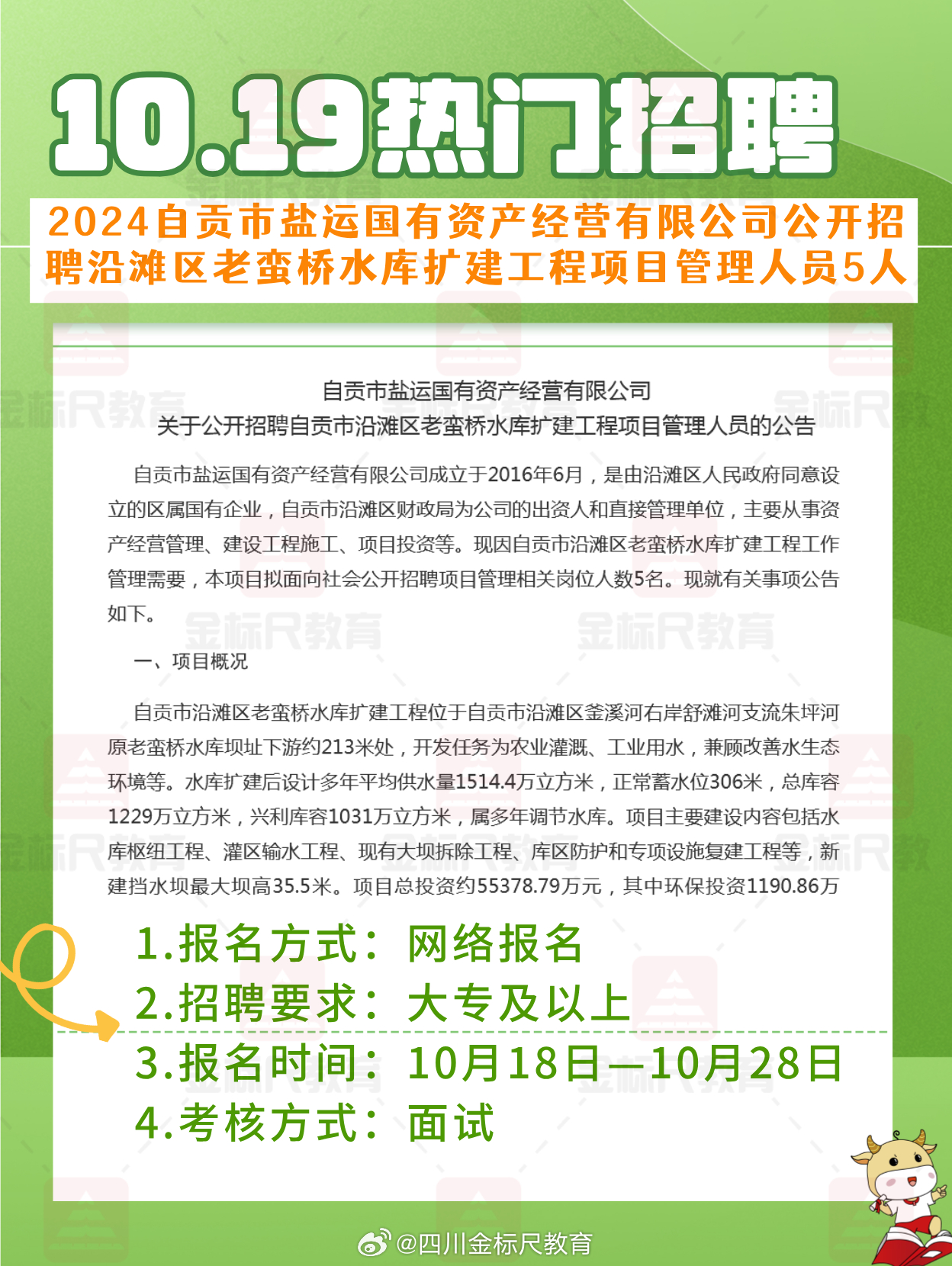 10.19热门招聘

2024自贡市盐运国有资产经营有限公司公开招聘沿滩区老蛮桥水库扩建工程项目管理人员5人

自贡市盐运国有资产经营有限公司
关于公开招聘自贡市沿滩区老蛮桥水库扩建工程项目管理人员的公告

自贡市盐运国有资产经营有限公司成立于2016年6月，是由沿滩区人民政府同意设立的区属国有企业，自贡市沿滩区财政局为公司的出资人和直接管理单位，主要从事资产经营管理、建设工程施工、项目投资等。现因自贡市沿滩区老蛮桥水库扩建工程工作管理需要，本项目拟面向社会公开招聘项目管理相关岗位人数5名。现就有关事项公告如下。

一、项目概况

自贡市沿滩区老蛮桥水库扩建工程位于自贡市沿滩区釜溪河右岸舒滩河支流朱坪河原老蛮桥水库坝址下游约213米处，开发任务为农业灌溉、工业用水，兼顾改善水生态环境等。水库扩建后设计多年平均供水量1514.4万立方米，正常蓄水位306米，总库容1229万立方米，兴利库容1031万立方米，属多年调节水库。项目主要建设内容包括水库枢纽工程、灌区输水工程、现有大坝拆除工程、库区防护和专项设施复建工程等，新建挡水坝最大坝高35.5米。项目总投资约55378.79万元，其中环保投资1190.86万

1.报名方式：网络报名
2.招聘要求：大专及以上
3.报名时间：10月18日—10月28日
4.考核方式：面试

金标尺教育

@四川金标尺教育